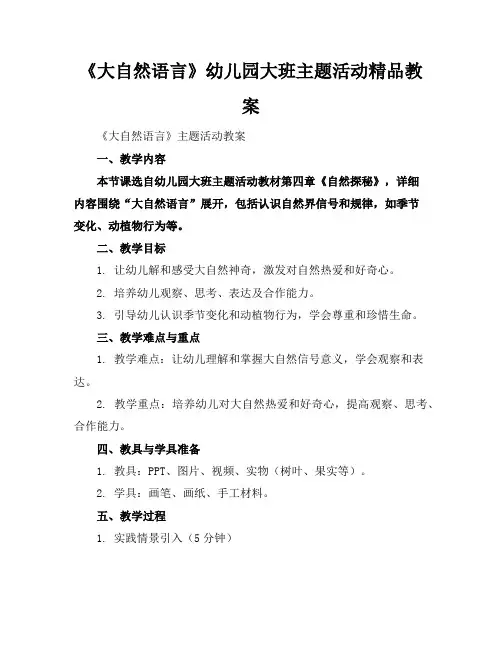 《大自然语言》幼儿园大班主题活动精品教案

《大自然语言》主题活动教案

一、教学内容

本节课选自幼儿园大班主题活动教材第四章《自然探秘》，详细内容围绕“大自然语言”展开，包括认识自然界信号和规律，如季节变化、动植物行为等。

二、教学目标

1. 让幼儿解和感受大自然神奇，激发对自然热爱和好奇心。

2. 培养幼儿观察、思考、表达及合作能力。

3. 引导幼儿认识季节变化和动植物行为，学会尊重和珍惜生命。

三、教学难点与重点

1. 教学难点：让幼儿理解和掌握大自然信号意义，学会观察和表达。

2. 教学重点：培养幼儿对大自然热爱和好奇心，提高观察、思考、合作能力。

四、教具与学具准备

1. 教具：PPT、图片、视频、实物（树叶、果实等）。

2. 学具：画笔、画纸、手工材料。

五、教学过程

1. 实践情景引入（5 分钟）